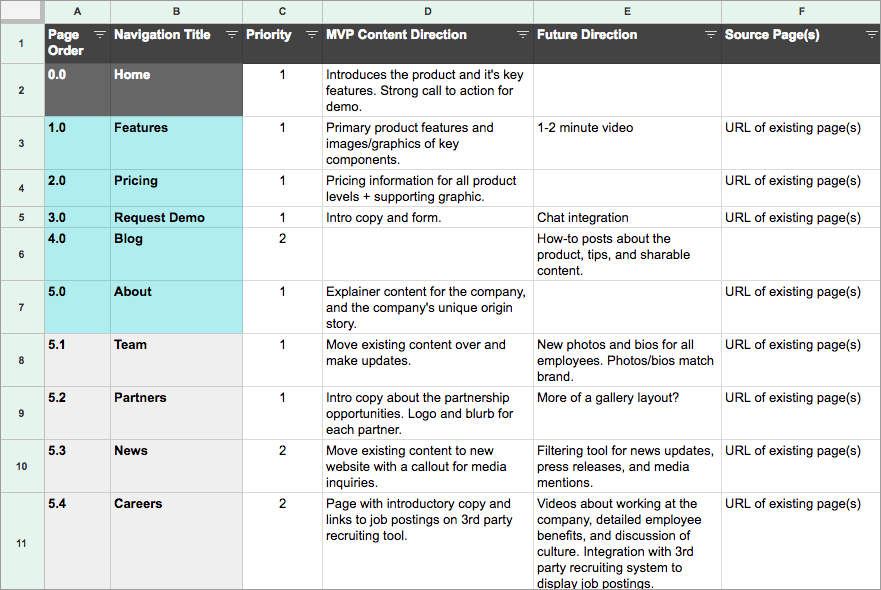 | | A | B | C | D | E | F |
|---|---|---|---|---|---|---|
| 1 | Page Order | Navigation Title | Priority | MVP Content Direction | Future Direction | Source Page(s) |
| 2 | 0.0 | Home | 1 | Introduces the product and it's key features. Strong call to action for demo. | | |
| 3 | 1.0 | Features | 1 | Primary product features and images/graphics of key components. | 1-2 minute video | URL of existing page(s) |
| 4 | 2.0 | Pricing | 1 | Pricing information for all product levels + supporting graphic. | | URL of existing page(s) |
| 5 | 3.0 | Request Demo | 1 | Intro copy and form. | Chat integration | URL of existing page(s) |
| 6 | 4.0 | Blog | 2 | | How-to posts about the product, tips, and sharable content. | |
| 7 | 5.0 | About | 1 | Explainer content for the company, and the company's unique origin story. | | URL of existing page(s) |
| 8 | 5.1 | Team | 1 | Move existing content over and make updates. | New photos and bios for all employees. Photos/bios match brand. | URL of existing page(s) |
| 9 | 5.2 | Partners | 1 | Intro copy about the partnership opportunities. Logo and blurb for each partner. | More of a gallery layout? | URL of existing page(s) |
| 10 | 5.3 | News | 2 | Move existing content to new website with a callout for media inquiries. | Filtering tool for news updates, press releases, and media mentions. | URL of existing page(s) |
| 11 | 5.4 | Careers | 2 | Page with introductory copy and links to job postings on 3rd party recruiting tool. | Videos about working at the company, detailed employee benefits, and discussion of culture. Integration with 3rd party recruiting system to display job postings. | URL of existing page(s) |